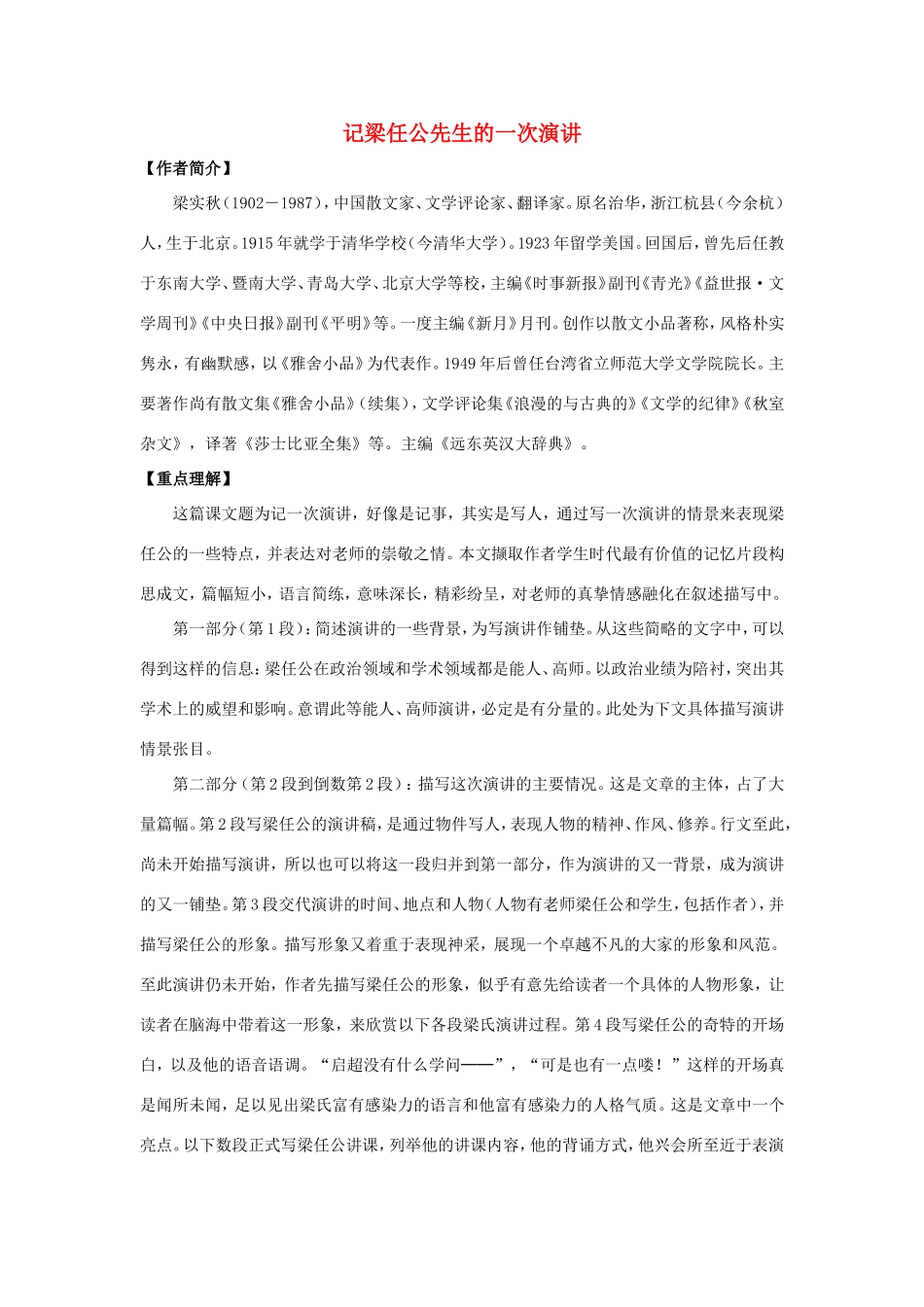 记梁任公先生的一次演讲

【作者简介】

梁实秋（1902－1987），中国散文家、文学评论家、翻译家。原名治华，浙江杭县（今余杭）人，生于北京。1915年就学于清华学校（今清华大学）。1923年留学美国。回国后，曾先后任教于东南大学、暨南大学、青岛大学、北京大学等校，主编《时事新报》副刊《青光》《益世报·文学周刊》《中央日报》副刊《平明》等。一度主编《新月》月刊。创作以散文小品著称，风格朴实隽永，有幽默感，以《雅舍小品》为代表作。1949年后曾任台湾省立师范大学文学院院长。主要著作尚有散文集《雅舍小品》（续集），文学评论集《浪漫的与古典的》《文学的纪律》《秋室杂文》，译著《莎士比亚全集》等。主编《远东英汉大辞典》。

【重点理解】

这篇课文题为记一次演讲，好像是记事，其实是写人，通过写一次演讲的情景来表现梁任公的一些特点，并表达对老师的崇敬之情。本文撷取作者学生时代最有价值的记忆片段构思成文，篇幅短小，语言简练，意味深长，精彩纷呈，对老师的真挚情感融化在叙述描写中。

第一部分（第1段）：简述演讲的一些背景，为写演讲作铺垫。从这些简略的文字中，可以得到这样的信息：梁任公在政治领域和学术领域都是能人、高师。以政治业绩为陪衬，突出其学术上的威望和影响。意谓此等能人、高师演讲，必定是有分量的。此处为下文具体描写演讲情景张目。

第二部分（第2段到倒数第2段）：描写这次演讲的主要情况。这是文章的主体，占了大量篇幅。第2段写梁任公的演讲稿，是通过物件写人，表现人物的精神、作风、修养。行文至此，尚未开始描写演讲，所以也可以将这一段归并到第一部分，作为演讲的又一背景，成为演讲的又一铺垫。第3段交代演讲的时间、地点和人物（人物有老师梁任公和学生，包括作者），并描写梁任公的形象。描写形象又着重于表现神采，展现一个卓越不凡的大家的形象和风范。至此演讲仍未开始，作者先描写梁任公的形象，似乎有意先给读者一个具体的人物形象，让读者在脑海中带着这一形象，来欣赏以下各段梁氏演讲过程。第4段写梁任公的奇特的开场白，以及他的语音语调。“启超没有什么学问——”，“可是也有一点喽！”这样的开场真是闻所未闻，足以见出梁氏富有感染力的语言和他富有感染力的人格气质。这是文章中一个亮点。以下数段正式写梁任公讲课，列举他的讲课内容，他的背诵方式，他兴会所至近于表演